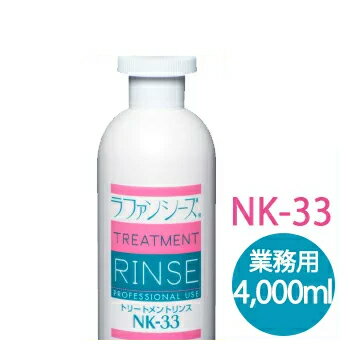 ラファンシーズ®

TREATMENT

RINSE

PROFESSIONAL USE

トリートメントリンス

NK-33

NK-33

業務用

4,000ml